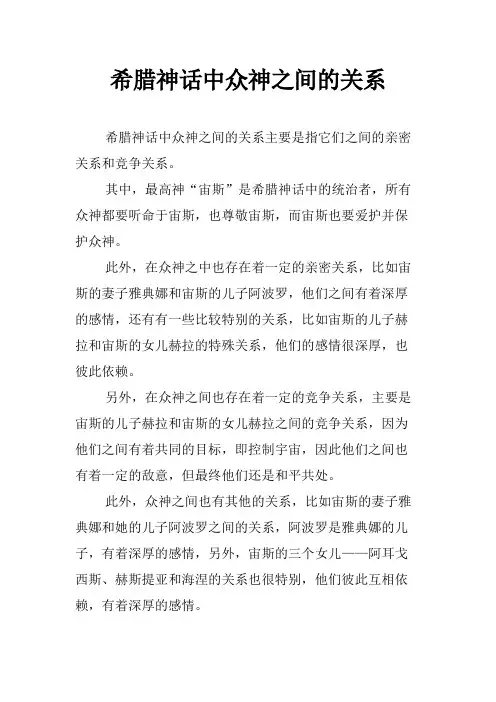 希腊神话中众神之间的关系

希腊神话中众神之间的关系主要是指它们之间的亲密关系和竞争关系。

其中，最高神“宙斯”是希腊神话中的统治者，所有众神都要听命于宙斯，也尊敬宙斯，而宙斯也要爱护并保护众神。

此外，在众神之中也存在着一定的亲密关系，比如宙斯的妻子雅典娜和宙斯的儿子阿波罗，他们之间有着深厚的感情，还有有一些比较特别的关系，比如宙斯的儿子赫拉和宙斯的女儿赫拉的特殊关系，他们的感情很深厚，也彼此依赖。

另外，在众神之间也存在着一定的竞争关系，主要是宙斯的儿子赫拉和宙斯的女儿赫拉之间的竞争关系，因为他们之间有着共同的目标，即控制宇宙，因此他们之间也有着一定的敌意，但最终他们还是和平共处。

此外，众神之间也有其他的关系，比如宙斯的妻子雅典娜和她的儿子阿波罗之间的关系，阿波罗是雅典娜的儿子，有着深厚的感情，另外，宙斯的三个女儿——阿耳戈西斯、赫斯提亚和海涅的关系也很特别，他们彼此互相依赖，有着深厚的感情。